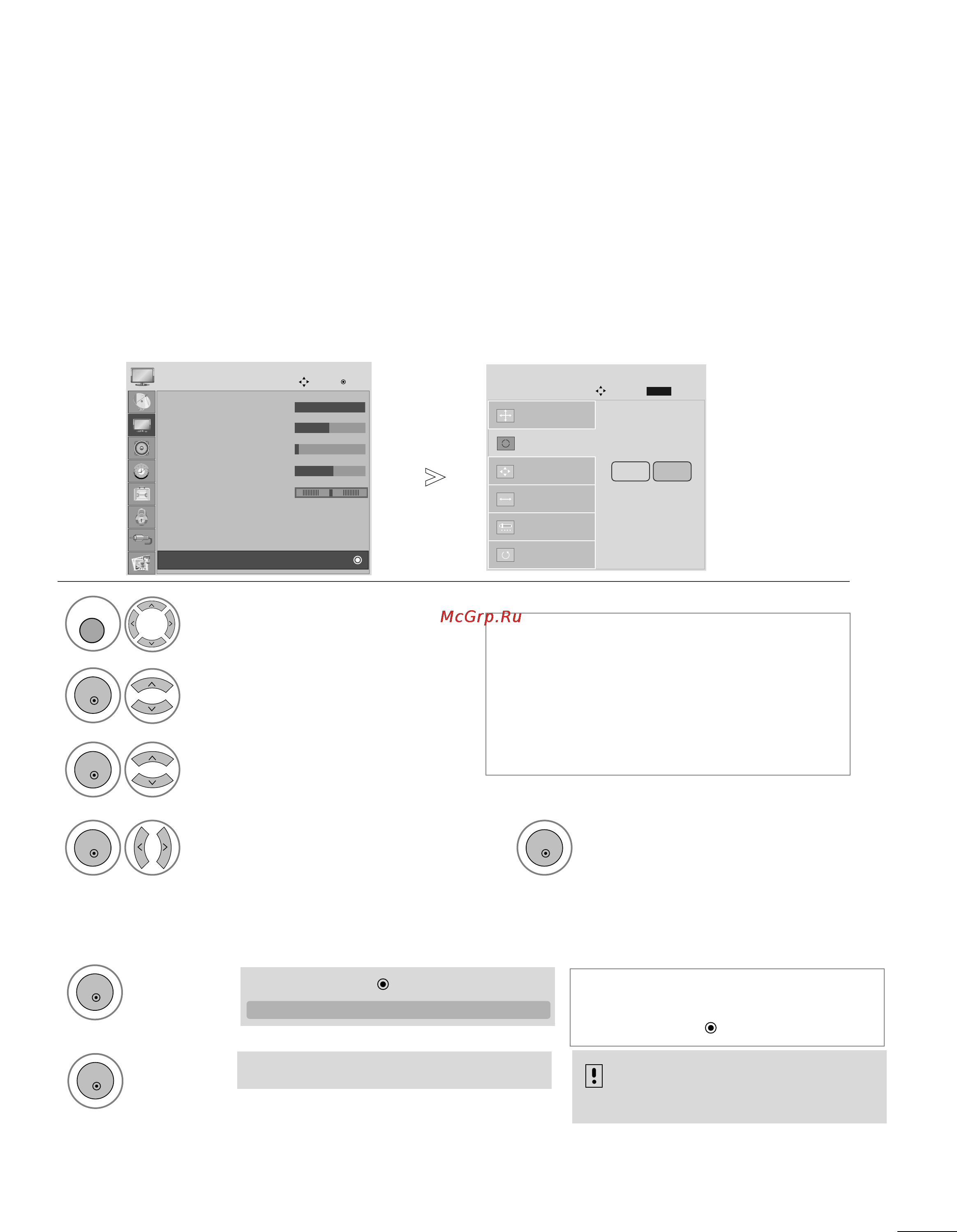 McGrp.Ru